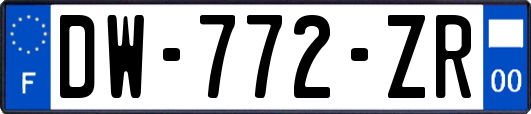 F
DW-772-ZR
00